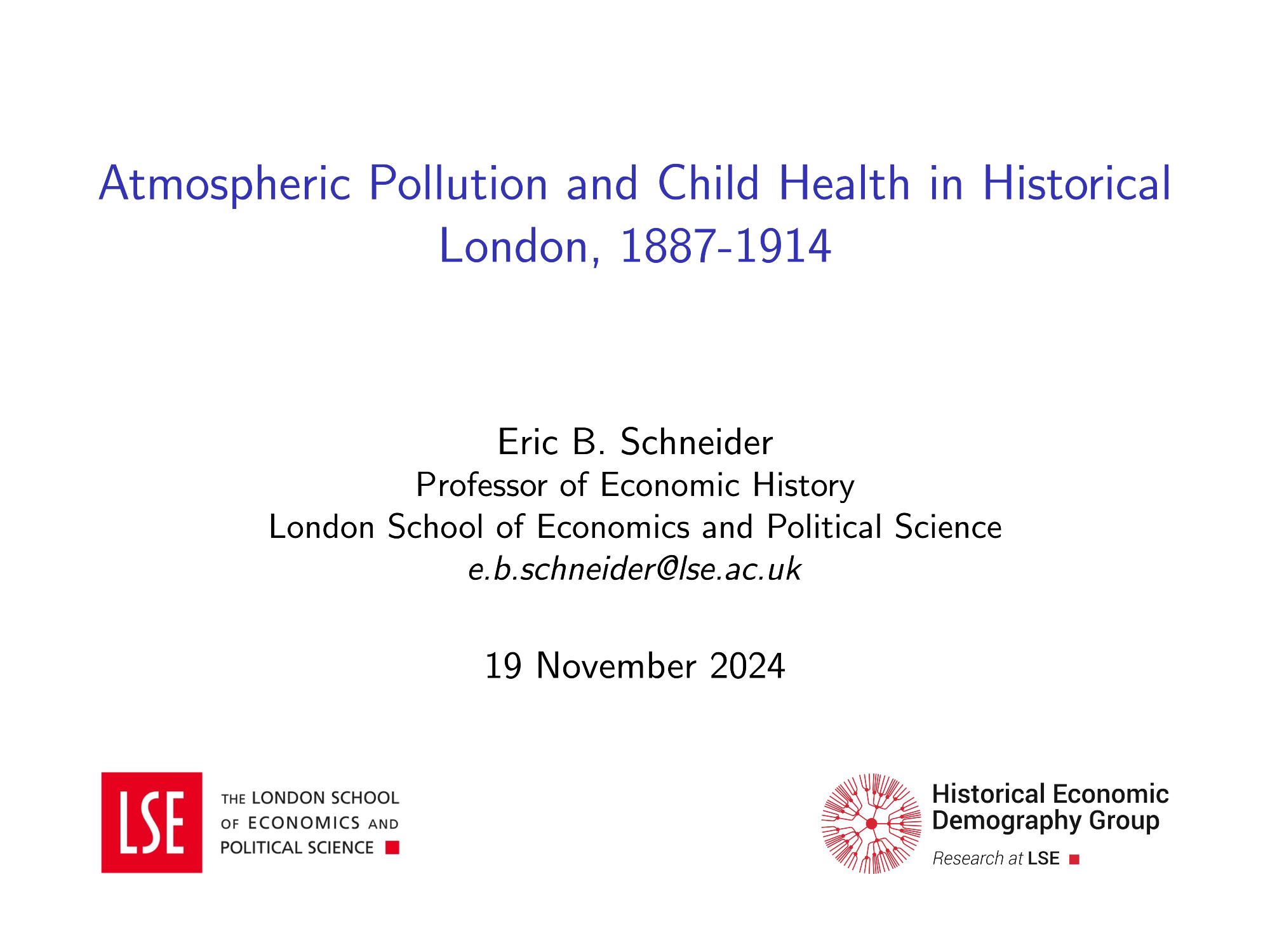 Atmospheric Pollution and Child Health in Historical London, 1887-1914

Eric B. Schneider
Professor of Economic History
London School of Economics and Political Science
e.b.schneider@lse.ac.uk

19 November 2024

LSE THE LONDON SCHOOL OF ECONOMICS AND POLITICAL SCIENCE

Historical Economic Demography Group
Research at LSE